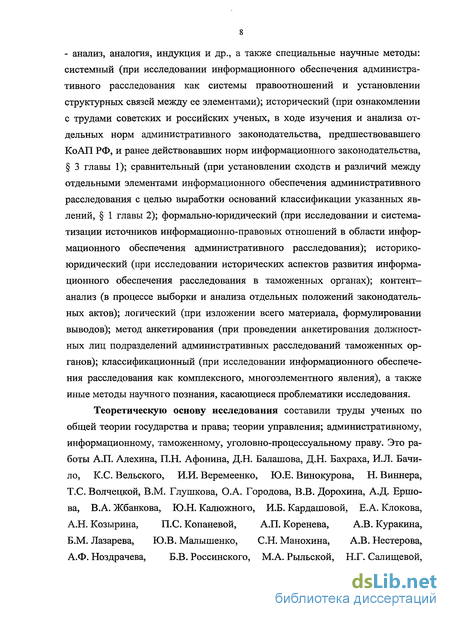 8

- анализ, аналогия, индукция и др., а также специальные научные методы: системный (при исследовании информационного обеспечения административного расследования как системы правоотношений и установлении структурных связей между ее элементами); исторический (при ознакомлении с трудами советских и российских ученых, в ходе изучения и анализа отдельных норм административного законодательства, предшествовавшего КоАП РФ, и ранее действовавших норм информационного законодательства, § 3 главы 1); сравнительный (при установлении сходств и различий между отдельными элементами информационного обеспечения административного расследования с целью выработки оснований классификации указанных явлений, § 1 главы 2); формально-юридический (при исследовании и систематизации источников информационно-правовых отношений в области информационного обеспечения административного расследования); историко-юридический (при исследовании исторических аспектов развития информационного обеспечения расследования в таможенных органах); контент–анализ (в процессе выборки и анализа отдельных положений законодательных актов); логический (при изложении всего материала, формулировании выводов); метод анкетирования (при проведении анкетирования должностных лиц подразделений административных расследований таможенных органов); классификационный (при исследовании информационного обеспечения расследования как комплексного, многоэлементного явления), а также иные методы научного познания, касающиеся проблематики исследования.

Теоретическую основу исследования составили труды ученых по общей теории государства и права; теории управления; административному, информационному, таможенному, уголовно-процессуальному праву. Это работы А.П. Алехина, П.Н. Афонина, Д.Н. Балашова, Д.Н. Бахраха, И.Л. Бачило, К.С. Вельского, И.И. Веремеенко, Ю.Е. Винокурова, Н. Виннера, Т.С. Волчецкой, В.М. Глушкова, О.А. Городова, В.В. Дорохина, А.Д. Ершова, В.А. Жбанкова, Ю.Н. Калюжного, И.Б. Кардашовой, Е.А. Клокова, А.Н. Козырина, П.С. Копаневой, А.П. Коренева, А.В. Куракина, Б.М. Лазарева, Ю.В. Малышенко, С.Н. Манохина, А.В. Нестерова, А.Ф. Ноздрачева, Б.В. Россинского, М.А. Рыльской, Н.Г. Салищевой,

dsLib.net
библиотека диссертаций